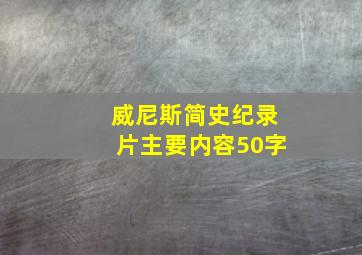 威尼斯简史纪录片主要内容50字